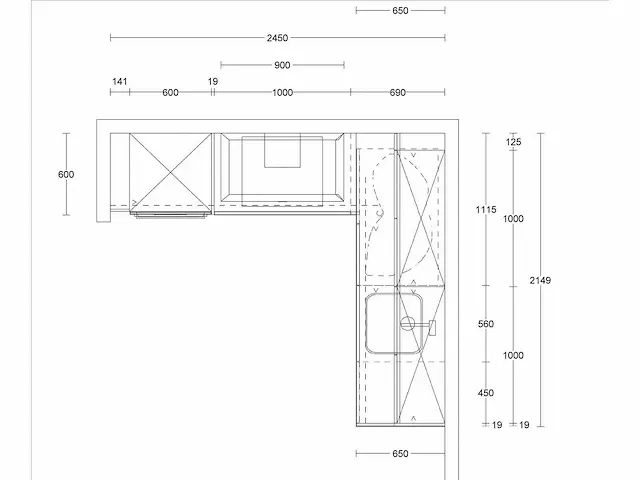 650
2450
900
141
19
600
1000
690
600
125
1115
1000
2149
560
1000
450
19
19
650